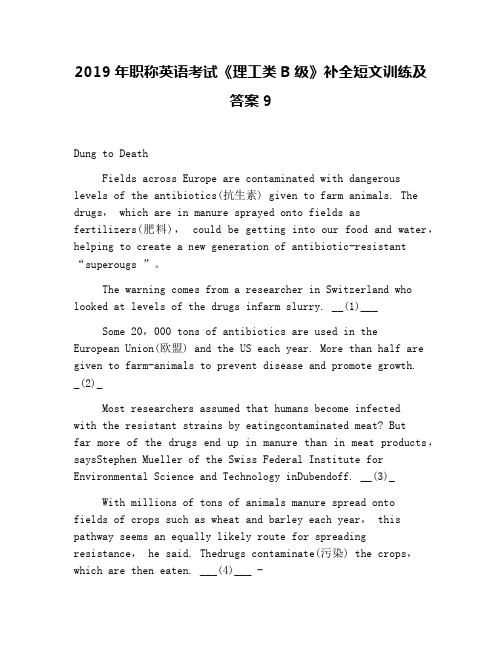 2019 年职称英语考试《理工类 B 级》补全短文训练及答案 9

Dung to Death

Fields across Europe are contaminated with dangerous levels of the antibiotics(抗生素) given to farm animals. The drugs, which are in manure sprayed onto fields as fertilizers(肥料), could be getting into our food and water, helping to create a new generation of antibiotic-resistant “superougs ”。

The warning comes from a researcher in Switzerland who looked at levels of the drugs infarm slurry. __(1)___

Some 20，000 tons of antibiotics are used in the European Union(欧盟) and the US each year. More than half are given to farm-animals to prevent disease and promote growth. _(2)_

Most researchers assumed that humans become infected with the resistant strains by eatingcontaminated meat? But far more of the drugs end up in manure than in meat products, saysStephen Mueller of the Swiss Federal Institute for Environmental Science and Technology inDubendoff. __(3)_

With millions of tons of animals manure spread onto fields of crops such as wheat and barley each year, this pathway seems an equally likely route for spreading resistance, he said. Thedrugs contaminate(污染) the crops, which are then eaten. ___(4)___ -